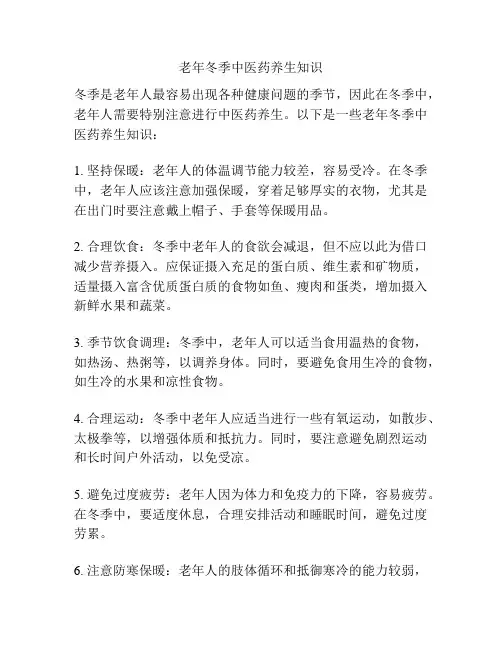 老年冬季中医药养生知识

冬季是老年人最容易出现各种健康问题的季节，因此在冬季中，老年人需要特别注意进行中医药养生。以下是一些老年冬季中医药养生知识：

1. 坚持保暖：老年人的体温调节能力较差，容易受冷。在冬季中，老年人应该注意加强保暖，穿着足够厚实的衣物，尤其是在出门时要注意戴上帽子、手套等保暖用品。

2. 合理饮食：冬季中老年人的食欲会减退，但不应以此为借口减少营养摄入。应保证摄入充足的蛋白质、维生素和矿物质，适量摄入富含优质蛋白质的食物如鱼、瘦肉和蛋类，增加摄入新鲜水果和蔬菜。

3. 季节饮食调理：冬季中，老年人可以适当食用温热的食物，如热汤、热粥等，以调养身体。同时，要避免食用生冷的食物，如生冷的水果和凉性食物。

4. 合理运动：冬季中老年人应适当进行一些有氧运动，如散步、太极拳等，以增强体质和抵抗力。同时，要注意避免剧烈运动和长时间户外活动，以免受凉。

5. 避免过度疲劳：老年人因为体力和免疫力的下降，容易疲劳。在冬季中，要适度休息，合理安排活动和睡眠时间，避免过度劳累。

6. 注意防寒保暖：老年人的肢体循环和抵御寒冷的能力较弱，